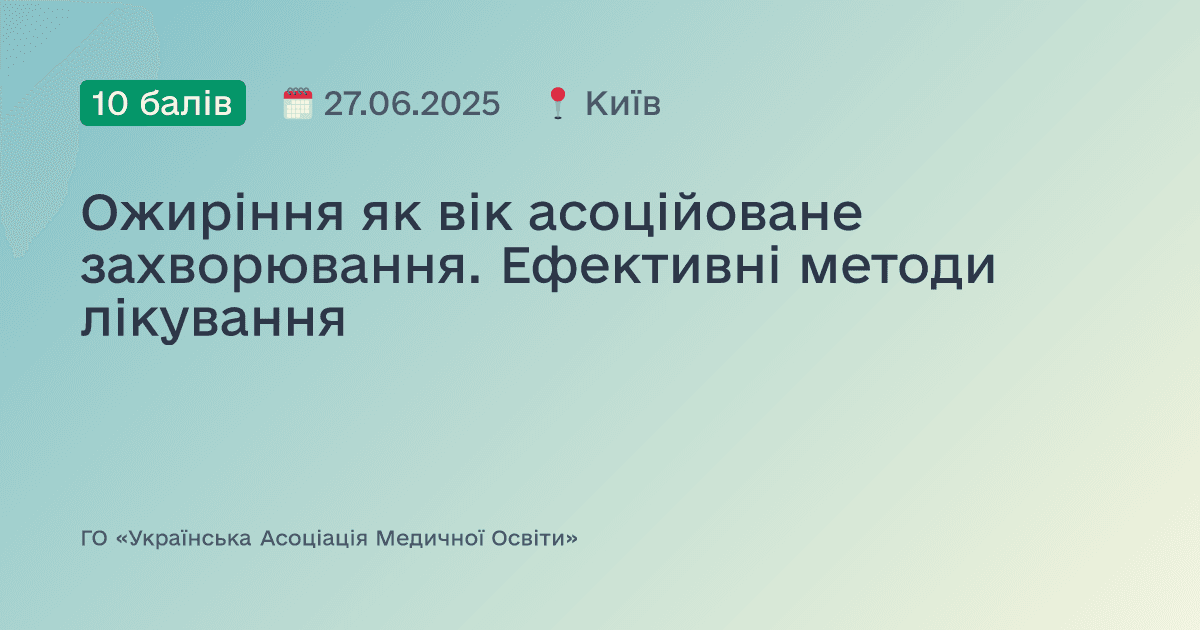 10 балів 27.06.2025 Київ

Ожиріння як вік асоційоване захворювання. Ефективні методи лікування

ГО «Українська Асоціація Медичної Освіти»